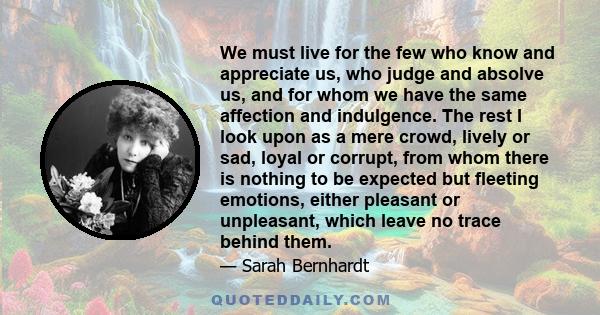 We must live for the few who know and appreciate us, who judge and absolve us, and for whom we have the same affection and indulgence. The rest I look upon as a mere crowd, lively or sad, loyal or corrupt, from whom there is nothing to be expected but fleeting emotions, either pleasant or unpleasant, which leave no trace behind them.

— Sarah Bernhardt

QUOTEDDAILY.COM